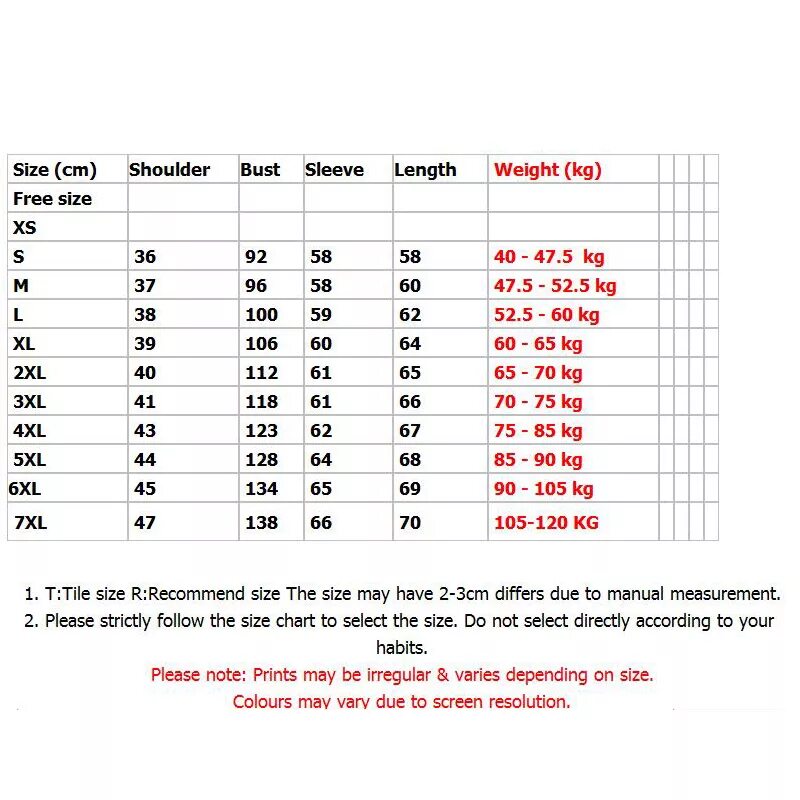 | Size (cm) | Shoulder | Bust | Sleeve | Length | Weight (kg) |
|---|---|---|---|---|---|
| Free size | | | | | |
| XS | | | | | |
| S | 36 | 92 | 58 | 58 | 40 - 47.5 kg |
| M | 37 | 96 | 58 | 60 | 47.5 - 52.5 kg |
| L | 38 | 100 | 59 | 62 | 52.5 - 60 kg |
| XL | 39 | 106 | 60 | 64 | 60 - 65 kg |
| 2XL | 40 | 112 | 61 | 65 | 65 - 70 kg |
| 3XL | 41 | 118 | 61 | 66 | 70 - 75 kg |
| 4XL | 43 | 123 | 62 | 67 | 75 - 85 kg |
| 5XL | 44 | 128 | 64 | 68 | 85 - 90 kg |
| 6XL | 45 | 134 | 65 | 69 | 90 - 105 kg |
| 7XL | 47 | 138 | 66 | 70 | 105-120 KG |

1. T:Tile size R:Recommend size The size may have 2-3cm differs due to manual measurement.
2. Please strictly follow the size chart to select the size. Do not select directly according to your habits.
Please note: Prints may be irregular & varies depending on size.
Colours may vary due to screen resolution.